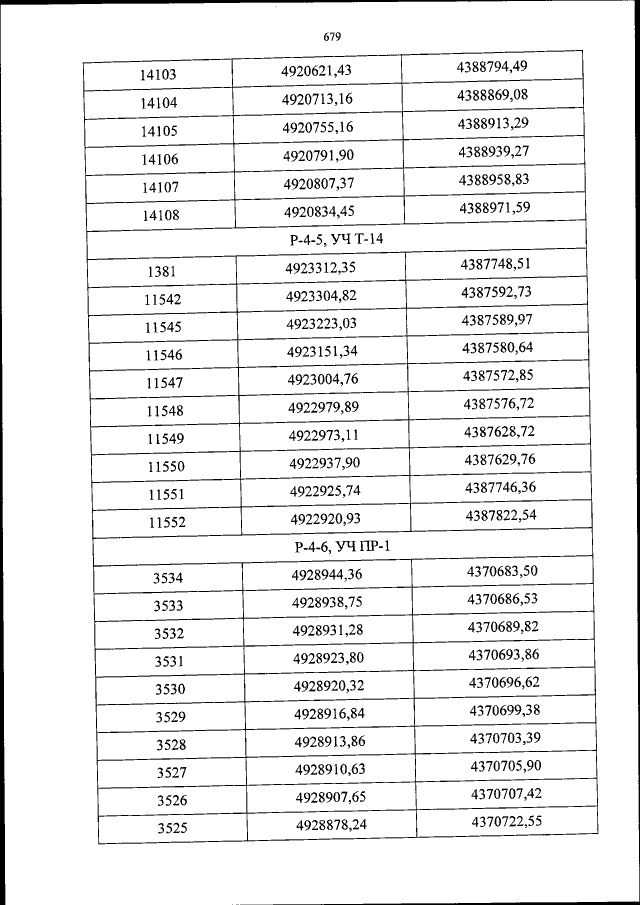 679

| 14103 | 4920621,43 | 4388794,49 |
|---|---|---|
| 14104 | 4920713,16 | 4388869,08 |
| 14105 | 4920755,16 | 4388913,29 |
| 14106 | 4920791,90 | 4388939,27 |
| 14107 | 4920807,37 | 4388958,83 |
| 14108 | 4920834,45 | 4388971,59 |
| Р-4-5, УЧ Т-14 | | |
| 1381 | 4923312,35 | 4387748,51 |
| 11542 | 4923304,82 | 4387592,73 |
| 11545 | 4923223,03 | 4387589,97 |
| 11546 | 4923151,34 | 4387580,64 |
| 11547 | 4923004,76 | 4387572,85 |
| 11548 | 4922979,89 | 4387576,72 |
| 11549 | 4922973,11 | 4387628,72 |
| 11550 | 4922937,90 | 4387629,76 |
| 11551 | 4922925,74 | 4387746,36 |
| 11552 | 4922920,93 | 4387822,54 |
| Р-4-6, УЧ ПР-1 | | |
| 3534 | 4928944,36 | 4370683,50 |
| 3533 | 4928938,75 | 4370686,53 |
| 3532 | 4928931,28 | 4370689,82 |
| 3531 | 4928923,80 | 4370693,86 |
| 3530 | 4928920,32 | 4370696,62 |
| 3529 | 4928916,84 | 4370699,38 |
| 3528 | 4928913,86 | 4370703,39 |
| 3527 | 4928910,63 | 4370705,90 |
| 3526 | 4928907,65 | 4370707,42 |
| 3525 | 4928878,24 | 4370722,55 |